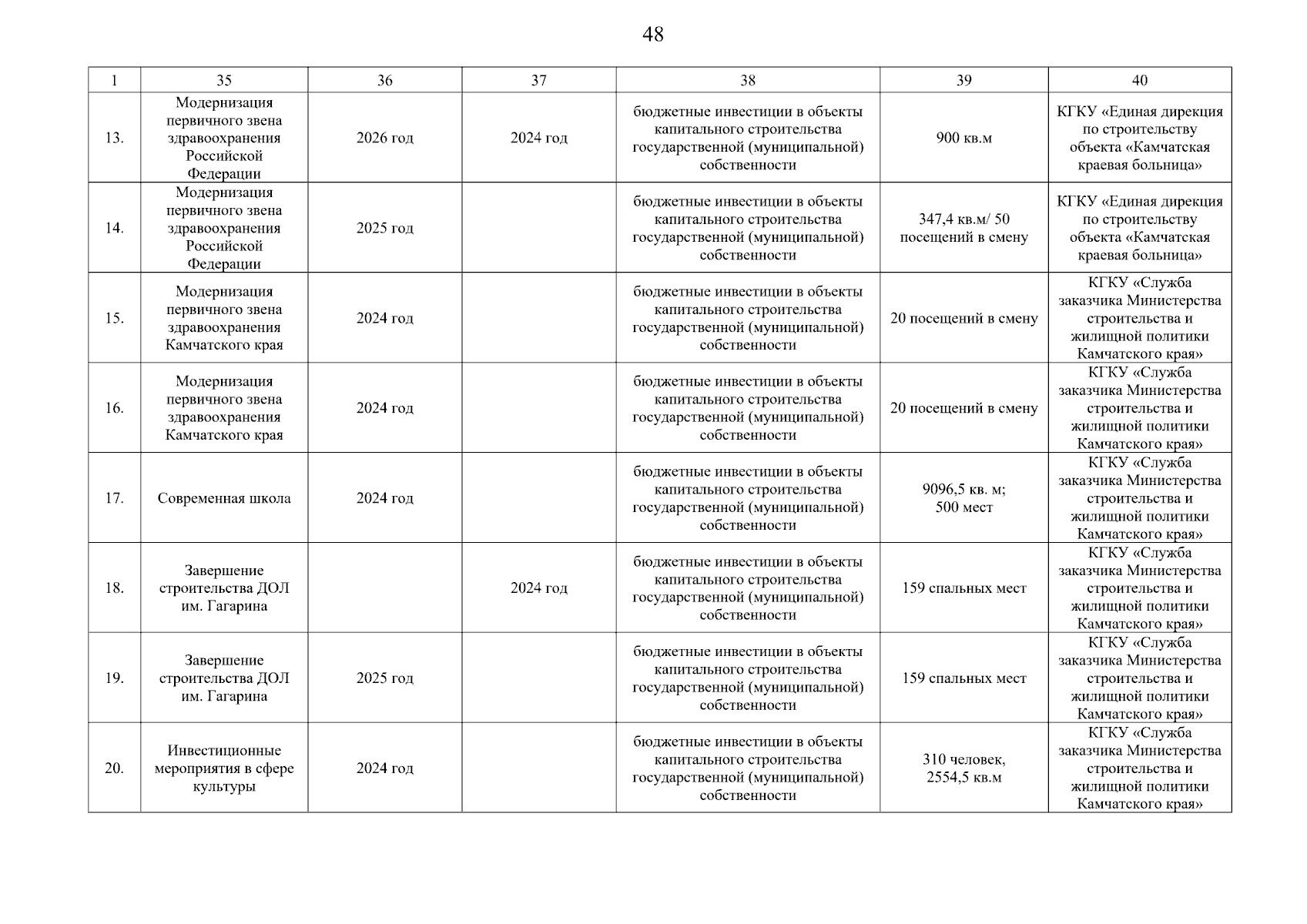 48

| 1 | 35 | 36 | 37 | 38 | 39 | 40 |
|---|---|---|---|---|---|---|
| 13. | Модернизация первичного звена здравоохранения Российской Федерации | 2026 год | 2024 год | бюджетные инвестиции в объекты капитального строительства государственной (муниципальной) собственности | 900 кв.м | КГКУ «Единая дирекция по строительству объекта «Камчатская краевая больница» |
| 14. | Модернизация первичного звена здравоохранения Российской Федерации | 2025 год | | бюджетные инвестиции в объекты капитального строительства государственной (муниципальной) собственности | 347,4 кв.м/ 50 посещений в смену | КГКУ «Единая дирекция по строительству объекта «Камчатская краевая больница» |
| 15. | Модернизация первичного звена здравоохранения Камчатского края | 2024 год | | бюджетные инвестиции в объекты капитального строительства государственной (муниципальной) собственности | 20 посещений в смену | КГКУ «Служба заказчика Министерства строительства и жилищной политики Камчатского края» |
| 16. | Модернизация первичного звена здравоохранения Камчатского края | 2024 год | | бюджетные инвестиции в объекты капитального строительства государственной (муниципальной) собственности | 20 посещений в смену | КГКУ «Служба заказчика Министерства строительства и жилищной политики Камчатского края» |
| 17. | Современная школа | 2024 год | | бюджетные инвестиции в объекты капитального строительства государственной (муниципальной) собственности | 9096,5 кв. м; 500 мест | КГКУ «Служба заказчика Министерства строительства и жилищной политики Камчатского края» |
| 18. | Завершение строительства ДОЛ им. Гагарина | | 2024 год | бюджетные инвестиции в объекты капитального строительства государственной (муниципальной) собственности | 159 спальных мест | КГКУ «Служба заказчика Министерства строительства и жилищной политики Камчатского края» |
| 19. | Завершение строительства ДОЛ им. Гагарина | 2025 год | | бюджетные инвестиции в объекты капитального строительства государственной (муниципальной) собственности | 159 спальных мест | КГКУ «Служба заказчика Министерства строительства и жилищной политики Камчатского края» |
| 20. | Инвестиционные мероприятия в сфере культуры | 2024 год | | бюджетные инвестиции в объекты капитального строительства государственной (муниципальной) собственности | 310 человек, 2554,5 кв.м | КГКУ «Служба заказчика Министерства строительства и жилищной политики Камчатского края» |